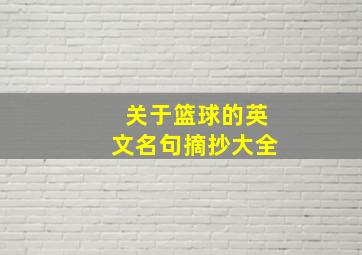 关于篮球的英文名句摘抄大全